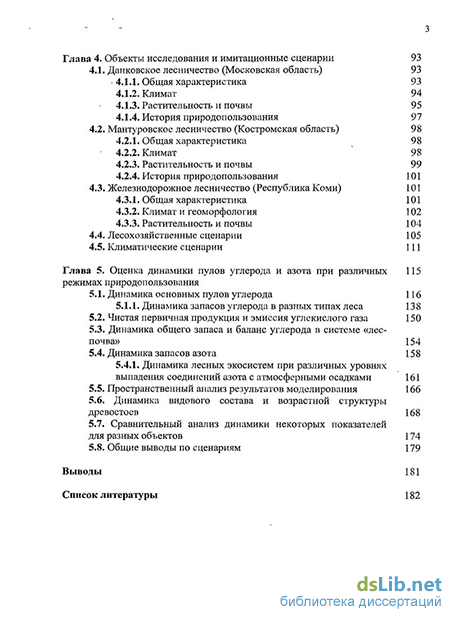 3

Глава 4. Объекты исследования и имитационные сценарии 93
4.1. Данковское лесничество (Московская область) 93
4.1.1. Общая характеристика 93
4.1.2. Климат 94
4.1.3. Растительность и почвы 95
4.1.4. История природопользования 97
4.2. Мантуровское лесничество (Костромская область) 98
4.2.1. Общая характеристика 98
4.2.2. Климат 98
4.2.3. Растительность и почвы 99
4.2.4. История природопользования 101
4.3. Железнодорожное лесничество (Республика Коми) 101
4.3.1. Общая характеристика 101
4.3.2. Климат и геоморфология 102
4.3.3. Растительность и почвы 104
4.4. Лесохозяйственные сценарии 105
4.5. Климатические сценарии 111

Глава 5. Оценка динамики пулов углерода и азота при различных режимах природопользования 115
5.1. Динамика основных пулов углерода 116
5.1.1. Динамика запасов углерода в разных типах леса 138
5.2. Чистая первичная продукция и эмиссия углекислого газа 150
5.3. Динамика общего запаса и баланс углерода в системе «лес-почва» 154
5.4. Динамика запасов азота 158
5.4.1. Динамика лесных экосистем при различных уровнях выпадения соединений азота с атмосферными осадками 161
5.5. Пространственный анализ результатов моделирования 166
5.6. Динамика видового состава и возрастной структуры древостоев 168
5.7. Сравнительный анализ динамики некоторых показателей для разных объектов 174
5.8. Общие выводы по сценариям 179

Выводы 181

Список литературы 182

dsLib.net
библиотека диссертаций